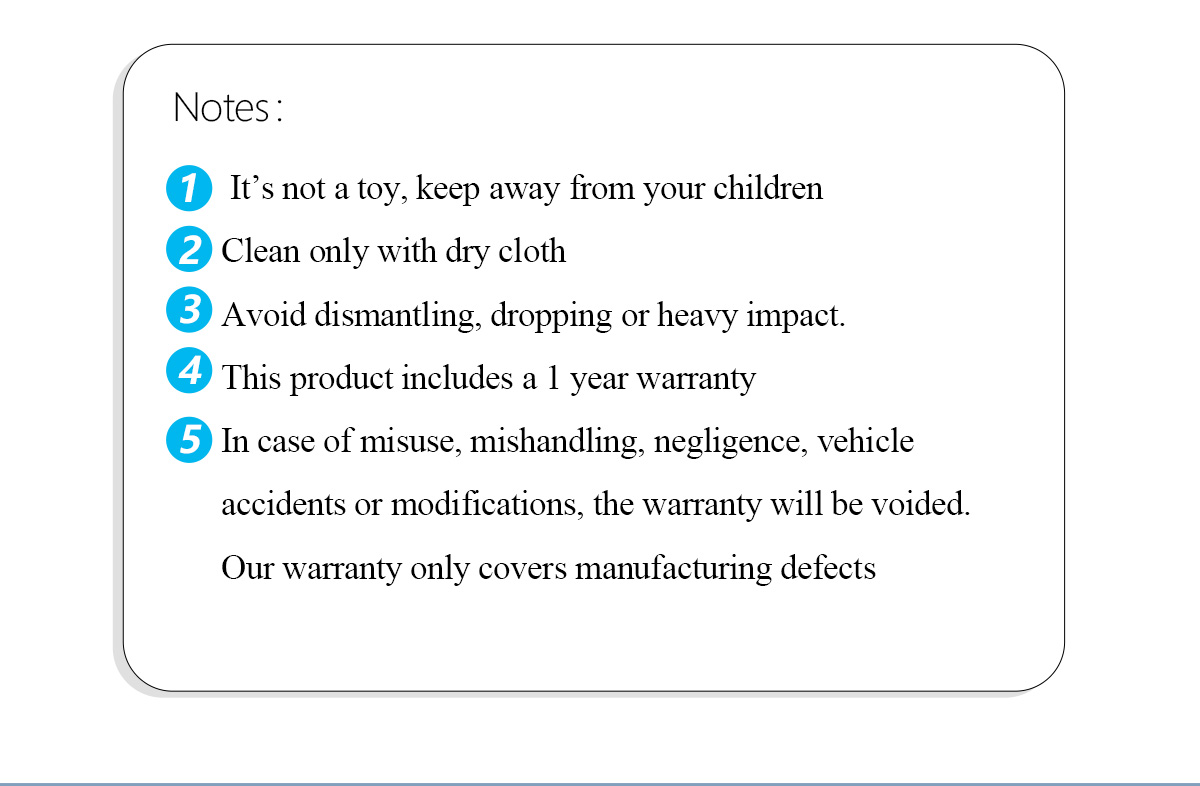 Notes:

1 It's not a toy, keep away from your children
2 Clean only with dry cloth
3 Avoid dismantling, dropping or heavy impact.
4 This product includes a 1 year warranty
5 In case of misuse, mishandling, negligence, vehicle accidents or modifications, the warranty will be voided. Our warranty only covers manufacturing defects